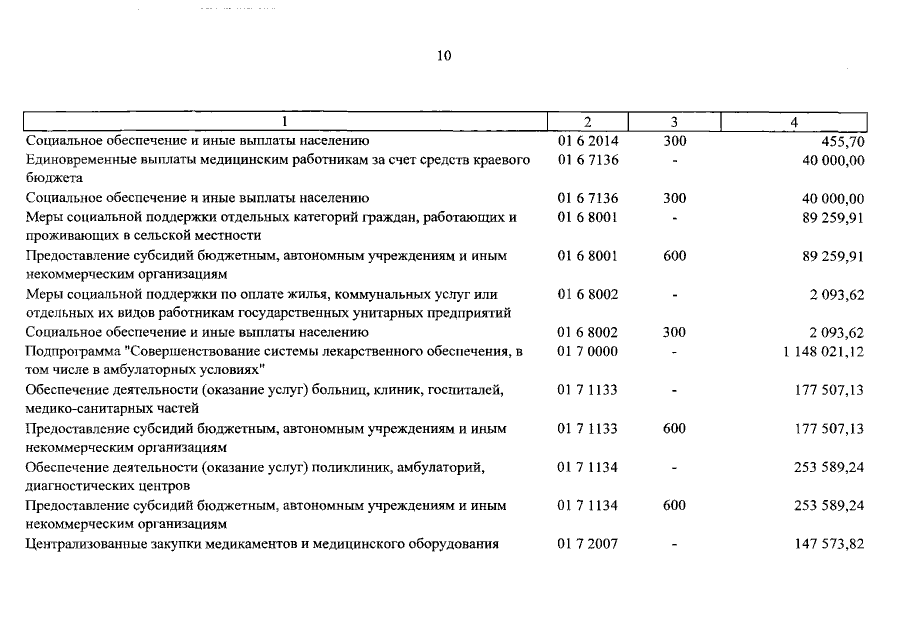 10

| 1 | 2 | 3 | 4 |
|---|---|---|---|
| Социальное обеспечение и иные выплаты населению | 01 6 2014 | 300 | 455,70 |
| Единовременные выплаты медицинским работникам за счет средств краевого бюджета | 01 6 7136 | - | 40 000,00 |
| Социальное обеспечение и иные выплаты населению | 01 6 7136 | 300 | 40 000,00 |
| Меры социальной поддержки отдельных категорий граждан, работающих и проживающих в сельской местности | 01 6 8001 | - | 89 259,91 |
| Предоставление субсидий бюджетным, автономным учреждениям и иным некоммерческим организациям | 01 6 8001 | 600 | 89 259,91 |
| Меры социальной поддержки по оплате жилья, коммунальных услуг или отдельных их видов работникам государственных унитарных предприятий | 01 6 8002 | - | 2 093,62 |
| Социальное обеспечение и иные выплаты населению | 01 6 8002 | 300 | 2 093,62 |
| Подпрограмма "Совершенствование системы лекарственного обеспечения, в том числе в амбулаторных условиях" | 01 7 0000 | - | 1 148 021,12 |
| Обеспечение деятельности (оказание услуг) больниц, клиник, госпиталей, медико-санитарных частей | 01 7 1133 | - | 177 507,13 |
| Предоставление субсидий бюджетным, автономным учреждениям и иным некоммерческим организациям | 01 7 1133 | 600 | 177 507,13 |
| Обеспечение деятельности (оказание услуг) поликлиник, амбулаторий, диагностических центров | 01 7 1134 | - | 253 589,24 |
| Предоставление субсидий бюджетным, автономным учреждениям и иным некоммерческим организациям | 01 7 1134 | 600 | 253 589,24 |
| Централизованные закупки медикаментов и медицинского оборудования | 01 7 2007 | - | 147 573,82 |